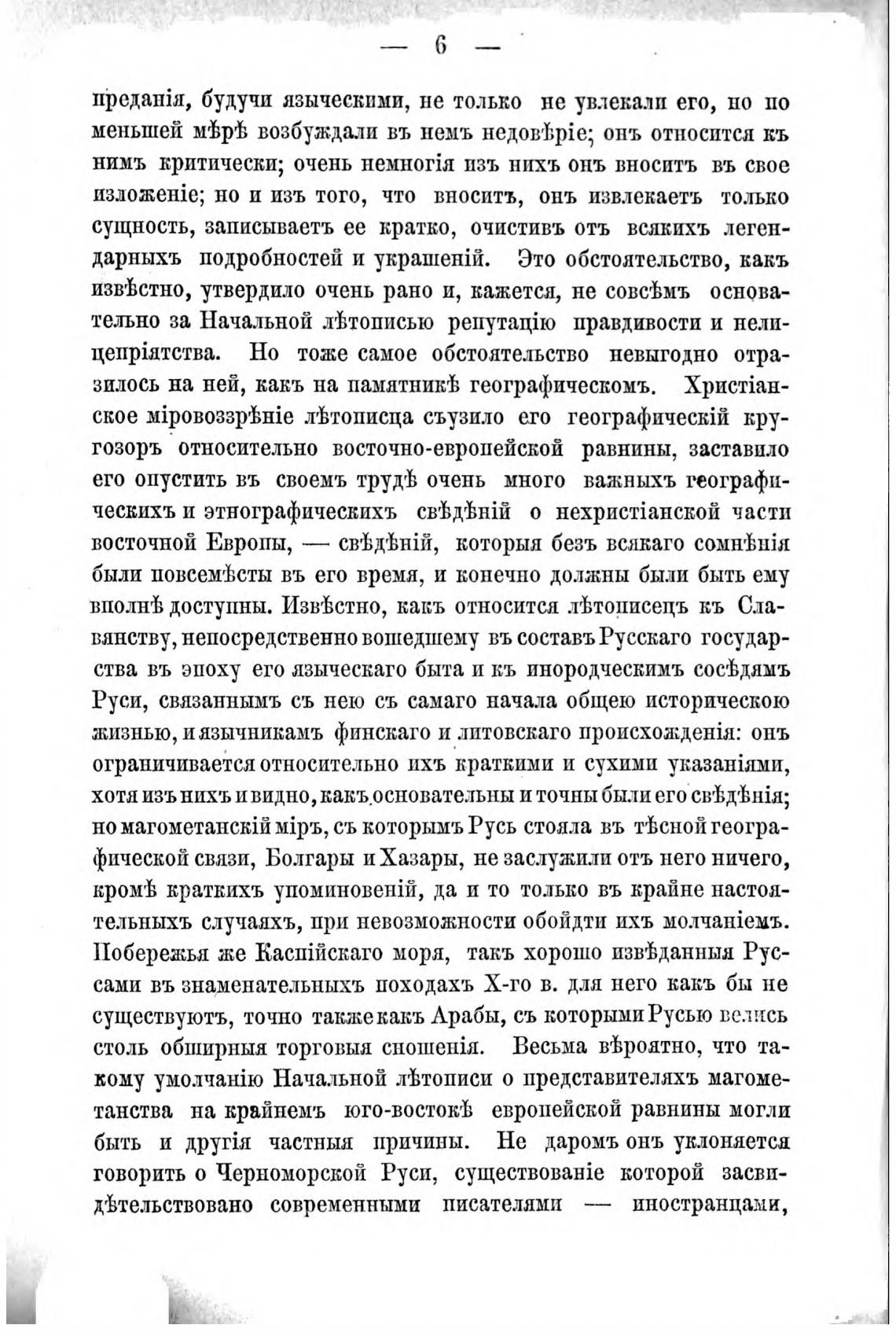 — 6 —

преданія, будучи языческими, не только не увлекали его, но по меньшей мѣрѣ возбуждали въ немъ недовѣріе; онъ относится къ нимъ критически; очень немногія изъ нихъ онъ вноситъ въ свое изложеніе; но и изъ того, что вноситъ, онъ извлекаетъ только сущность, записываетъ ее кратко, очистивъ отъ всякихъ легендарныхъ подробностей и украшеній. Это обстоятельство, какъ извѣстно, утвердило очень рано и, кажется, не совсѣмъ основательно за Начальной лѣтописью репутацію правдивости и нелицепріятства. Но тоже самое обстоятельство невыгодно отразилось на ней, какъ на памятникѣ географическомъ. Христіанское міровоззрѣніе лѣтописца съузило его географическій кругозоръ относительно восточно-европейской равнины, заставило его опустить въ своемъ трудѣ очень много важныхъ географическихъ и этнографическихъ свѣдѣній о нехристіанской части восточной Европы, — свѣдѣній, которыя безъ всякаго сомнѣнія были повсемѣсты въ его время, и конечно должны были быть ему вполнѣ доступны. Извѣстно, какъ относится лѣтописецъ къ Славянству, непосредственно вошедшему въ составъ Русскаго государства въ эпоху его языческаго быта и къ инородческимъ сосѣдямъ Руси, связаннымъ съ нею съ самаго начала общею историческою жизнью, и язычникамъ финскаго и литовскаго происхожденія: онъ ограничивается относительно ихъ краткими и сухими указаніями, хотя изъ нихъ и видно, какъ основательны и точны были его свѣдѣнія; но магометанскій міръ, съ которымъ Русь стояла въ тѣсной географической связи, Болгары и Хазары, не заслужили отъ него ничего, кромѣ краткихъ упоминовеній, да и то только въ крайне настоятельныхъ случаяхъ, при невозможности обойдти ихъ молчаніемъ. Побережья же Каспійскаго моря, такъ хорошо извѣданныя Руссами въ знаменательныхъ походахъ X-го в. для него какъ бы не существуютъ, точно также какъ Арабы, съ которыми Русью велись столь обширныя торговыя сношенія. Весьма вѣроятно, что такому умолчанію Начальной лѣтописи о представителяхъ магометанства на крайнемъ юго-востокѣ европейской равнины могли быть и другія частныя причины. Не даромъ онъ уклоняется говорить о Черноморской Руси, существованіе которой засвидѣтельствовано современными писателями — иностранцами,